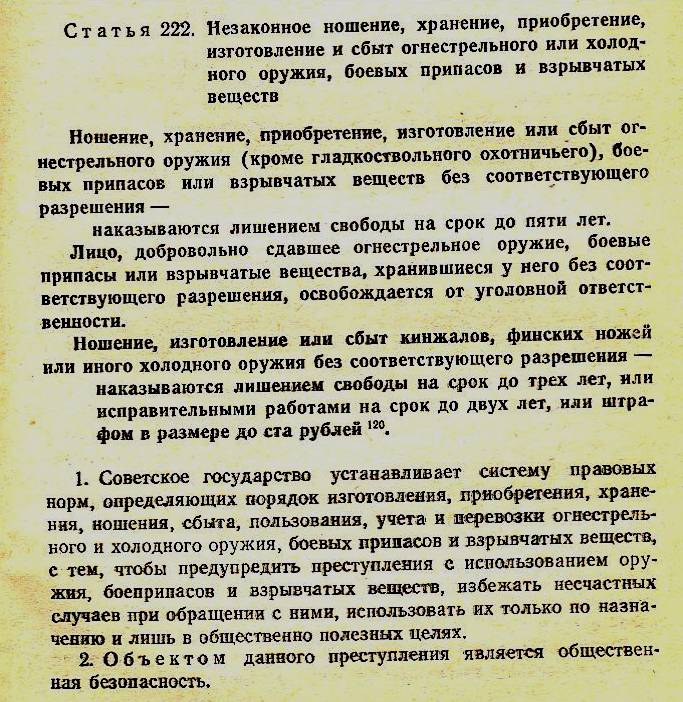 Статья 222. Незаконное ношение, хранение, приобретение, изготовление и сбыт огнестрельного или холодного оружия, боевых припасов и взрывчатых веществ

Ношение, хранение, приобретение, изготовление или сбыт огнестрельного оружия (кроме гладкоствольного охотничьего), боевых припасов или взрывчатых веществ без соответствующего разрешения —

наказываются лишением свободы на срок до пяти лет.

Лицо, добровольно сдавшее огнестрельное оружие, боевые припасы или взрывчатые вещества, хранившиеся у него без соответствующего разрешения, освобождается от уголовной ответственности.

Ношение, изготовление или сбыт кинжалов, финских ножей или иного холодного оружия без соответствующего разрешения —

наказываются лишением свободы на срок до трех лет, или исправительными работами на срок до двух лет, или штрафом в размере до ста рублей $^{120}$.

1. Советское государство устанавливает систему правовых норм, определяющих порядок изготовления, приобретения, хранения, ношения, сбыта, пользования, учета и перевозки огнестрельного и холодного оружия, боевых припасов и взрывчатых веществ, с тем, чтобы предупредить преступления с использованием оружия, боеприпасов и взрывчатых веществ, избежать несчастных случаев при обращении с ними, использовать их только по назначению и лишь в общественно полезных целях.

2. Объектом данного преступления является общественная безопасность.